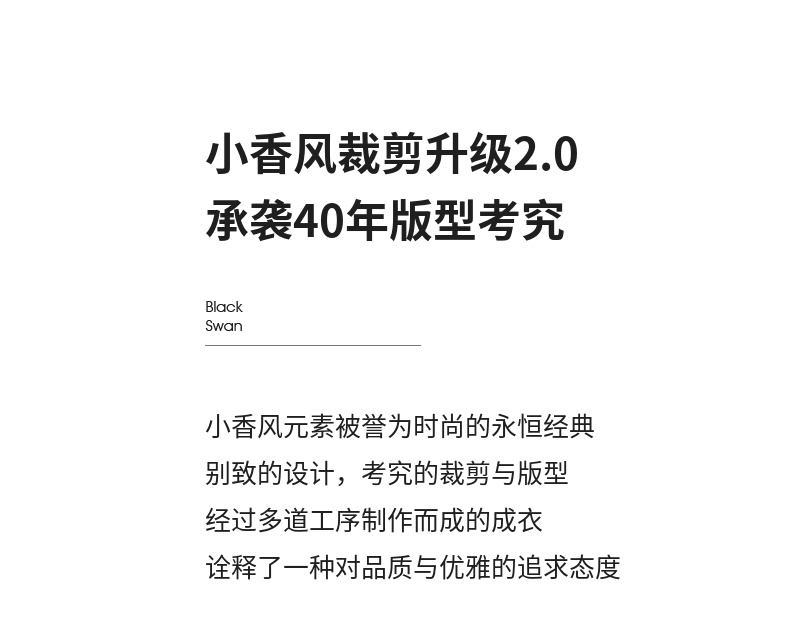 小香风裁剪升级2.0
承袭40年版型考究

Black
Swan

小香风元素被誉为时尚的永恒经典
别致的设计，考究的裁剪与版型
经过多道工序制作而成的成衣
诠释了一种对品质与优雅的追求态度